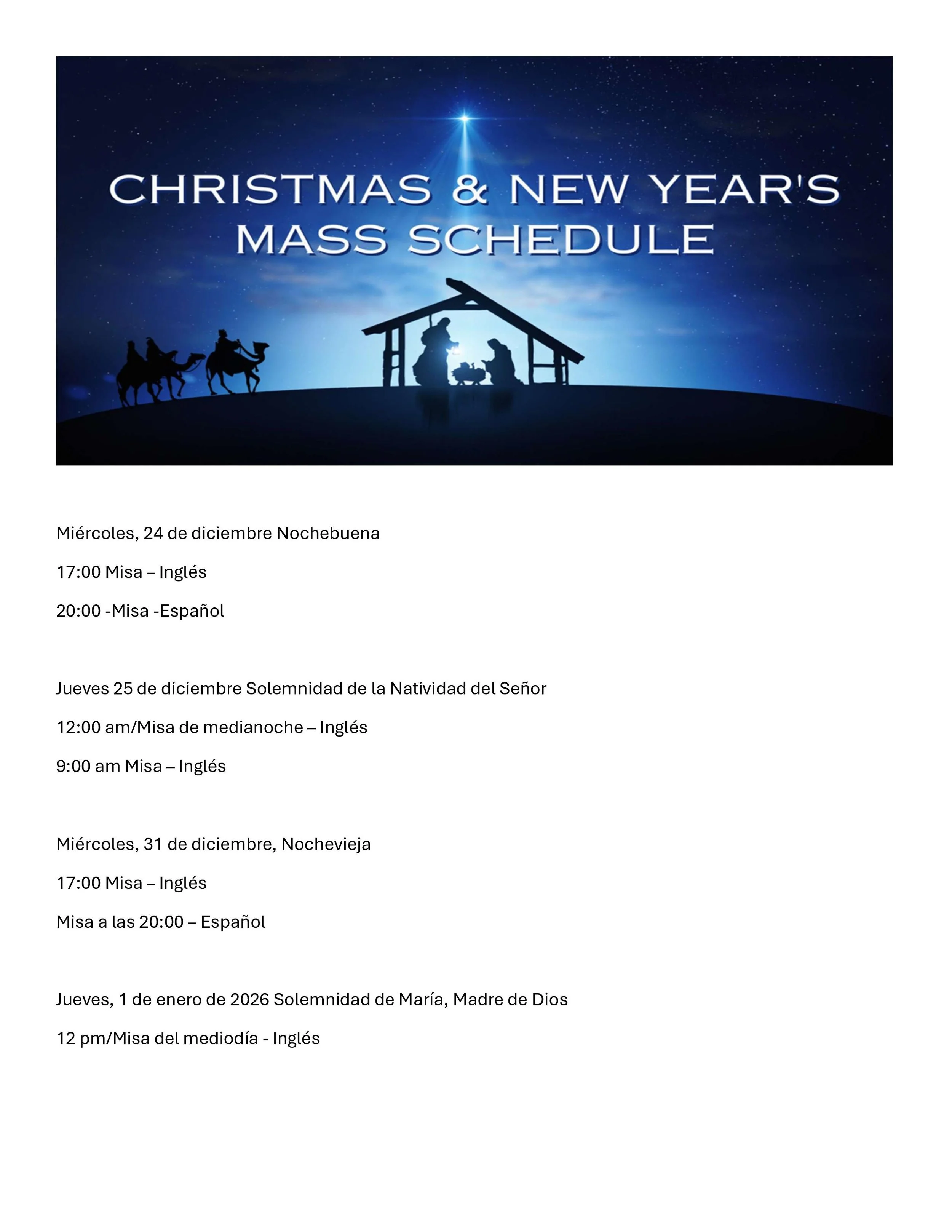 CHRISTMAS & NEW YEAR'S MASS SCHEDULE

Miércoles, 24 de diciembre Nochebuena

17:00 Misa – Inglés

20:00 -Misa -Español

Jueves 25 de diciembre Solemnidad de la Natividad del Señor

12:00 am/Misa de medianoche – Inglés

9:00 am Misa – Inglés

Miércoles, 31 de diciembre, Nochevieja

17:00 Misa – Inglés

Misa a las 20:00 – Español

Jueves, 1 de enero de 2026 Solemnidad de María, Madre de Dios

12 pm/Misa del mediodía - Inglés